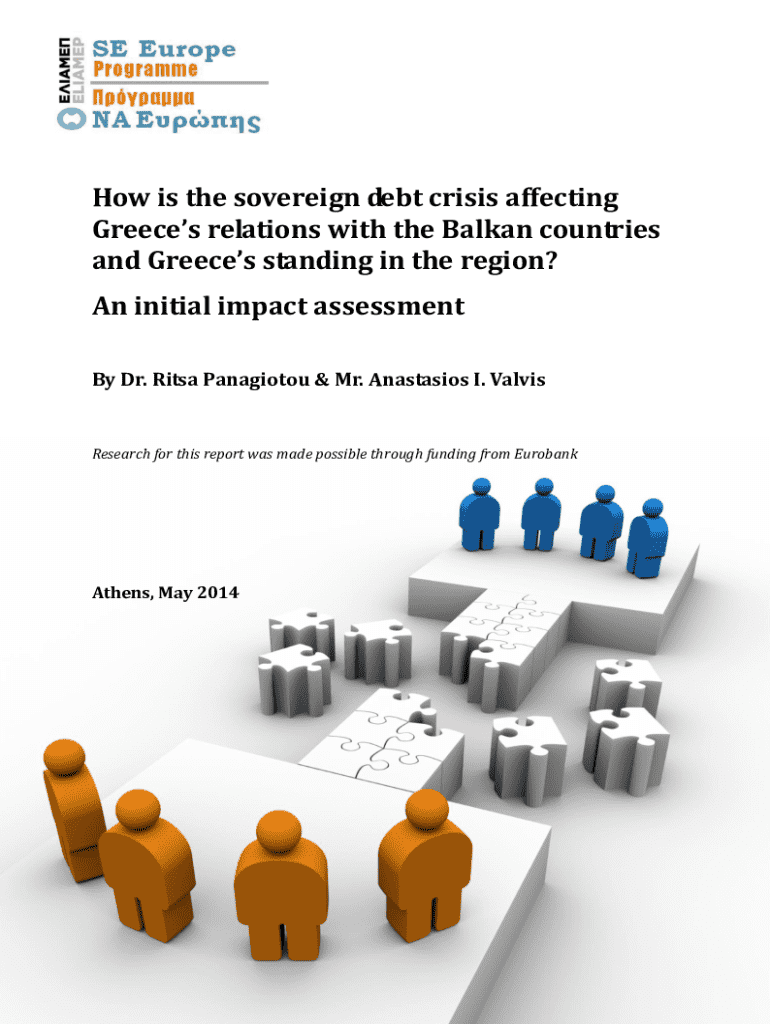 ΕΛΙΑΜΕΠ
ELIAMEP
SE Europe
Programme
Πρόγραμμα
ΝΑ Ευρώπης

How is the sovereign debt crisis affecting Greece's relations with the Balkan countries and Greece's standing in the region?

An initial impact assessment

By Dr. Ritsa Panagiotou & Mr. Anastasios I. Valvis

Research for this report was made possible through funding from Eurobank

Athens, May 2014